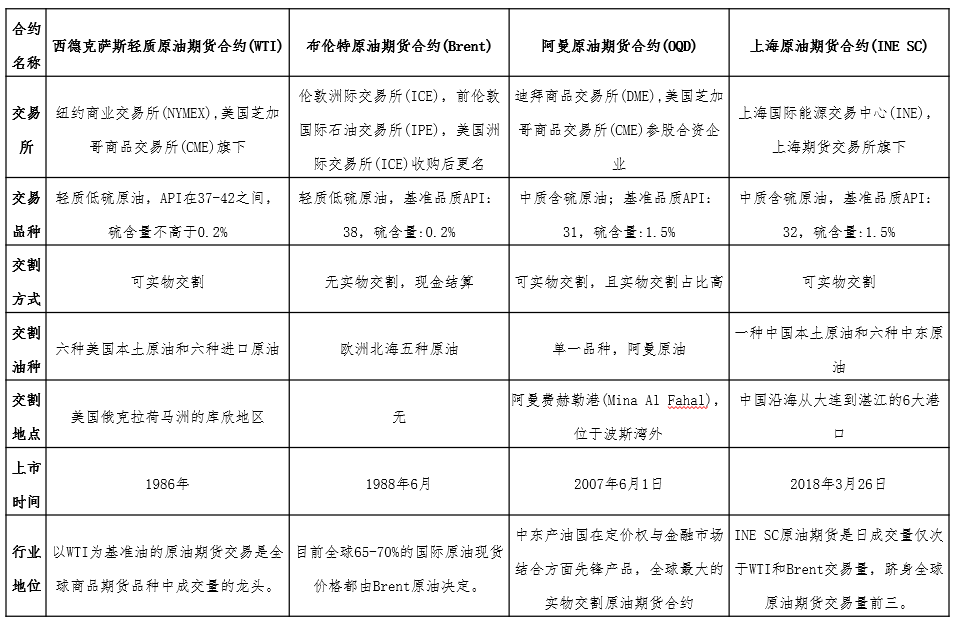 | 合约名称 | 西德克萨斯轻质原油期货合约(WTI) | 布伦特原油期货合约(Brent) | 阿曼原油期货合约(OQD) | 上海原油期货合约(INE SC) |
|---|---|---|---|---|
| 交易所 | 纽约商业交易所(NYMEX)，美国芝加哥商品交易所(CME)旗下 | 伦敦洲际交易所(ICE)，前伦敦国际石油交易所(IPE)，美国洲际交易所(ICE)收购后更名 | 迪拜商品交易所(DME)，美国芝加哥商品交易所(CME)参股合资企业 | 上海国际能源交易中心(INE)，上海期货交易所旗下 |
| 交易品种 | 轻质低硫原油，API在37-42之间，硫含量不高于0.2% | 轻质低硫原油，基准品质API：38，硫含量：0.2% | 中质含硫原油；基准品质API：31，硫含量：1.5% | 中质含硫原油，基准品质API：32，硫含量：1.5% |
| 交割方式 | 可实物交割 | 无实物交割，现金结算 | 可实物交割，且实物交割占比高 | 可实物交割 |
| 交割油种 | 六种美国本土原油和六种进口原油 | 欧洲北海五种原油 | 单一品种，阿曼原油 | 一种中国本土原油和六种中东原油 |
| 交割地点 | 美国俄克拉荷马洲的库欣地区 | 无 | 阿曼费赫勒港(Mina Al Fahal)，位于波斯湾外 | 中国沿海从大连到湛江的6大港口 |
| 上市时间 | 1986年 | 1988年6月 | 2007年6月1日 | 2018年3月26日 |
| 行业地位 | 以WTI为基准油的原油期货交易是全球商品期货品种中成交量的龙头。 | 目前全球65-70%的国际原油现货价格都由Brent原油决定。 | 中东产油国在定价权与金融市场结合方面先锋产品，全球最大的实物交割原油期货合约 | INE SC原油期货是日成交量仅次于WTI和Brent交易量，跻身全球原油期货交易量前三。 |